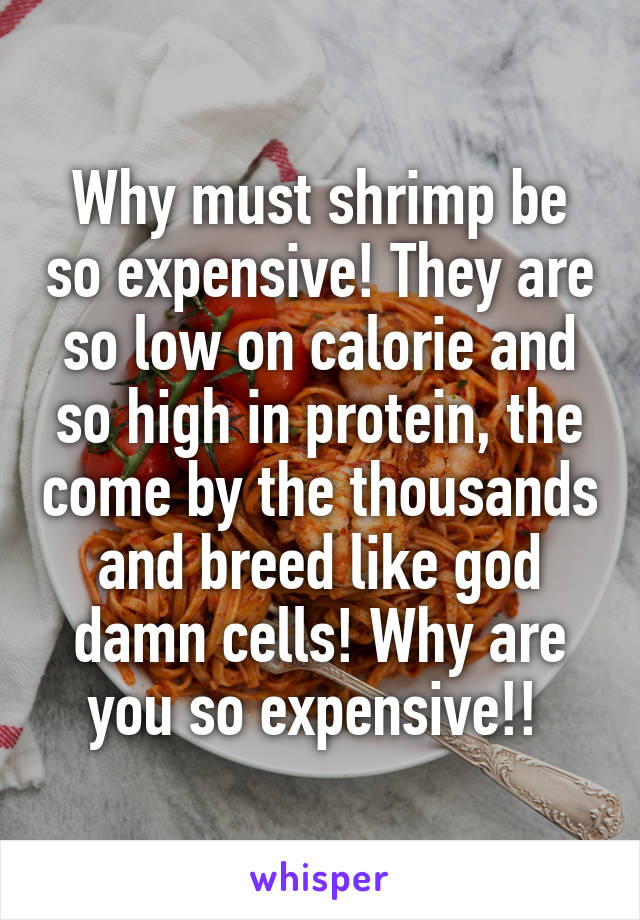 Why must shrimp be so expensive! They are so low on calorie and so high in protein, the come by the thousands and breed like god damn cells! Why are you so expensive!!

whisper